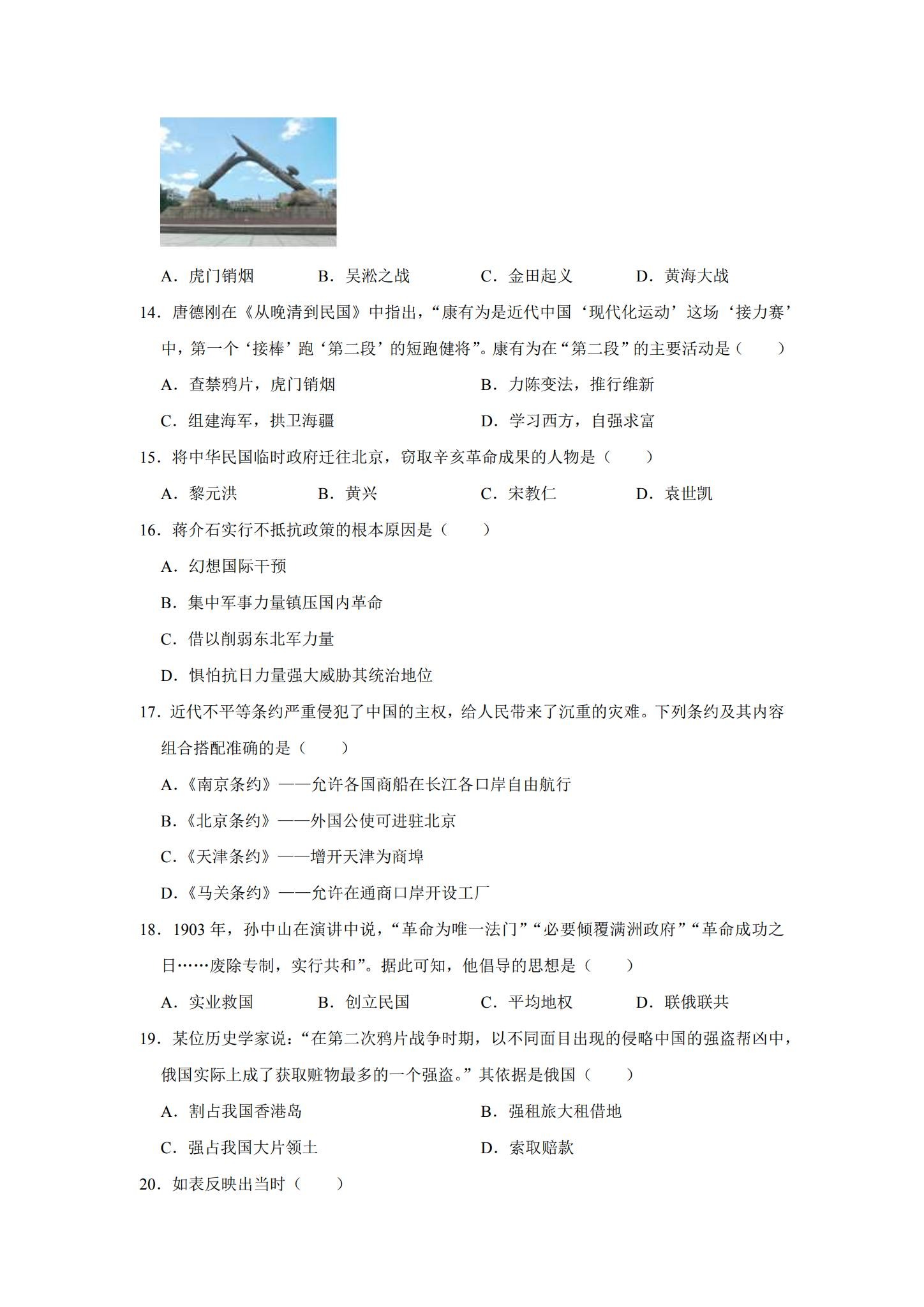 A．虎门销烟 B．吴淞之战 C．金田起义 D．黄海大战

14．唐德刚在《从晚清到民国》中指出，“康有为是近代中国‘现代化运动’这场‘接力赛’中，第一个‘接棒’跑‘第二段’的短跑健将”。康有为在“第二段”的主要活动是（　　）

A．查禁鸦片，虎门销烟 B．力陈变法，推行维新

C．组建海军，拱卫海疆 D．学习西方，自强求富

15．将中华民国临时政府迁往北京，窃取辛亥革命成果的人物是（　　）

A．黎元洪 B．黄兴 C．宋教仁 D．袁世凯

16．蒋介石实行不抵抗政策的根本原因是（　　）

A．幻想国际干预

B．集中军事力量镇压国内革命

C．借以削弱东北军力量

D．惧怕抗日力量强大威胁其统治地位

17．近代不平等条约严重侵犯了中国的主权，给人民带来了沉重的灾难。下列条约及其内容组合搭配准确的是（　　）

A．《南京条约》——允许各国商船在长江各口岸自由航行

B．《北京条约》——外国公使可进驻北京

C．《天津条约》——增开天津为商埠

D．《马关条约》——允许在通商口岸开设工厂

18．1903年，孙中山在演讲中说，“革命为唯一法门”“必要倾覆满洲政府”“革命成功之日……废除专制，实行共和”。据此可知，他倡导的思想是（　　）

A．实业救国 B．创立民国 C．平均地权 D．联俄联共

19．某位历史学家说：“在第二次鸦片战争时期，以不同面目出现的侵略中国的强盗帮凶中，俄国实际上成了获取赃物最多的一个强盗。”其依据是俄国（　　）

A．割占我国香港岛 B．强租旅大租借地

C．强占我国大片领土 D．索取赔款

20．如表反映出当时（　　）